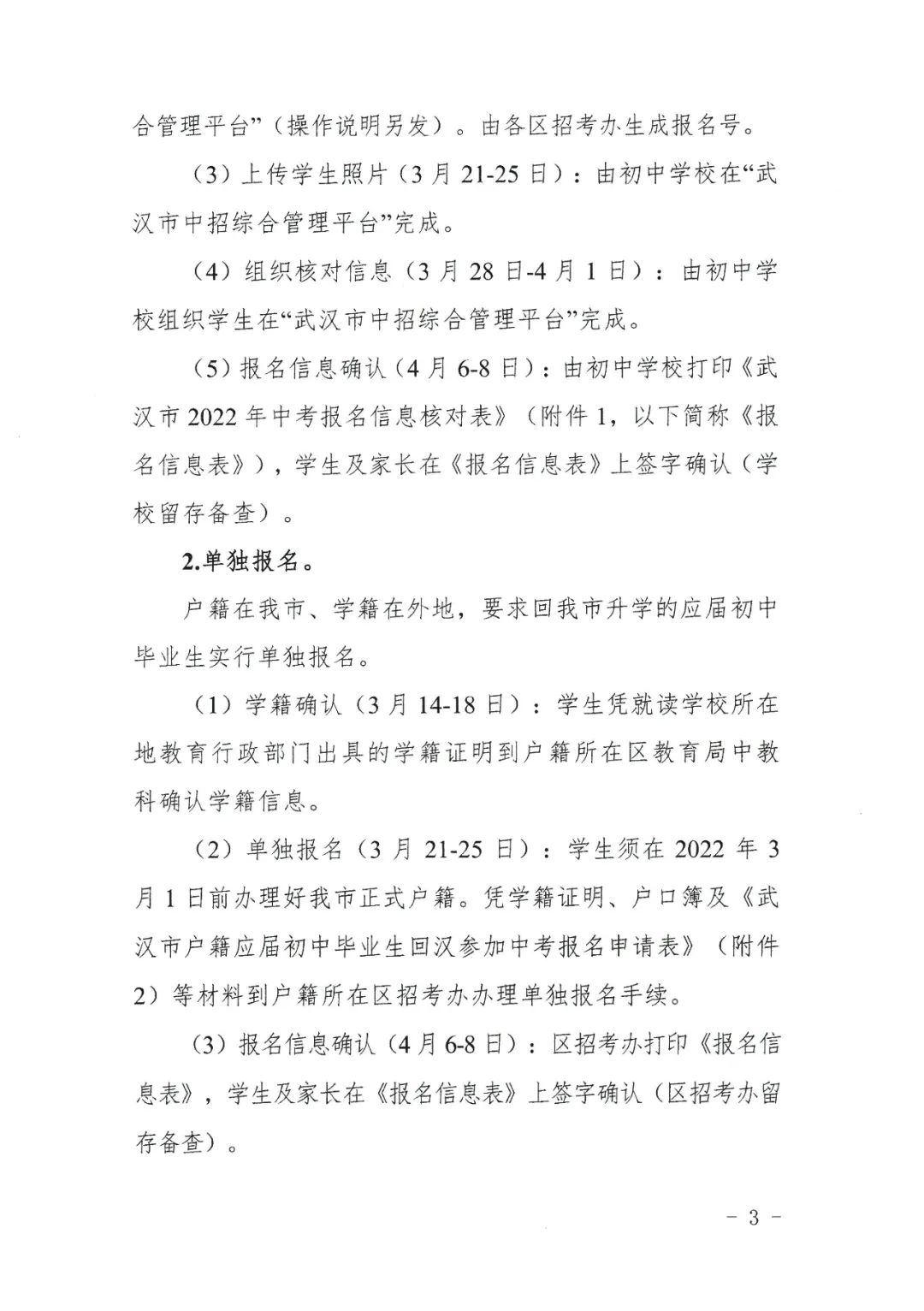 合管理平台”（操作说明另发）。由各区招考办生成报名号。

（3）上传学生照片（3月21-25日）：由初中学校在“武汉市中招综合管理平台”完成。

（4）组织核对信息（3月28日-4月1日）：由初中学校组织学生在“武汉市中招综合管理平台”完成。

（5）报名信息确认（4月6-8日）：由初中学校打印《武汉市2022年中考报名信息核对表》（附件1，以下简称《报名信息表》），学生及家长在《报名信息表》上签字确认（学校留存备查）。

2.单独报名。

户籍在我市、学籍在外地，要求回我市升学的应届初中毕业生实行单独报名。

（1）学籍确认（3月14-18日）：学生凭就读学校所在地教育行政部门出具的学籍证明到户籍所在区教育局中教科确认学籍信息。

（2）单独报名（3月21-25日）：学生须在2022年3月1日前办理好我市正式户籍。凭学籍证明、户口簿及《武汉市户籍应届初中毕业生回汉参加中考报名申请表》（附件2）等材料到户籍所在区招考办办理单独报名手续。

（3）报名信息确认（4月6-8日）：区招考办打印《报名信息表》，学生及家长在《报名信息表》上签字确认（区招考办留存备查）。

- 3 -